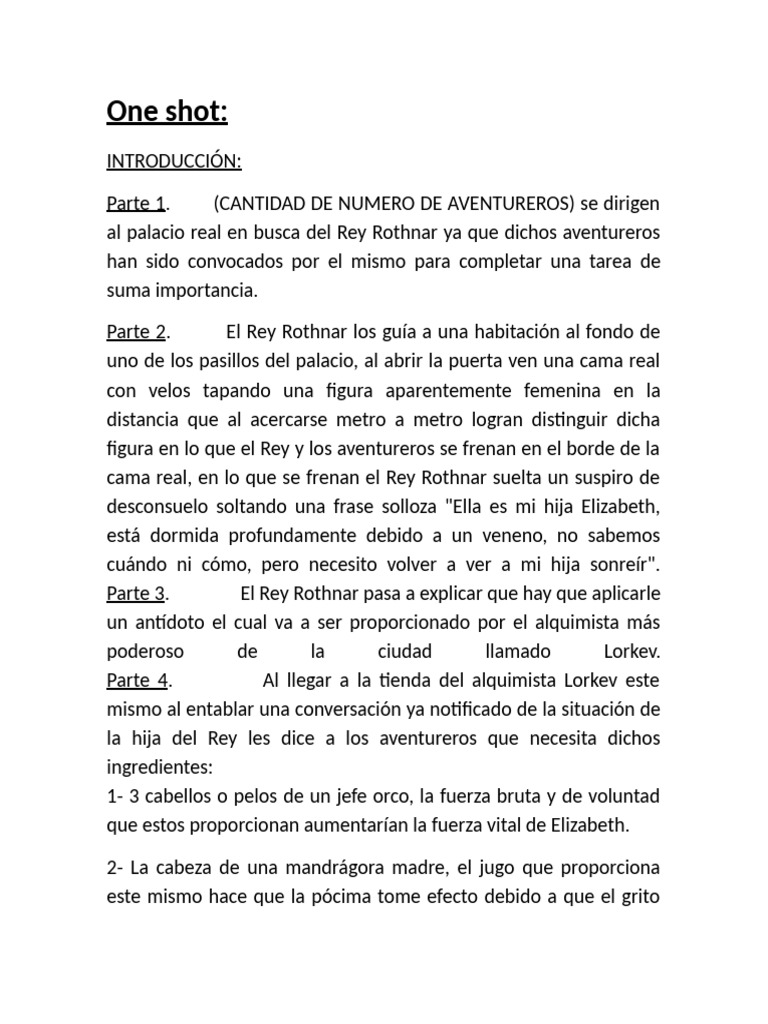 One shot:

INTRODUCCIÓN:

Parte 1. (CANTIDAD DE NUMERO DE AVENTUREROS) se dirigen al palacio real en busca del Rey Rothnar ya que dichos aventureros han sido convocados por el mismo para completar una tarea de suma importancia.

Parte 2. El Rey Rothnar los guía a una habitación al fondo de uno de los pasillos del palacio, al abrir la puerta ven una cama real con velos tapando una figura aparentemente femenina en la distancia que al acercarse metro a metro logran distinguir dicha figura en lo que el Rey y los aventureros se frenan en el borde de la cama real, en lo que se frenan el Rey Rothnar suelta un suspiro de desconsuelo soltando una frase solloza "Ella es mi hija Elizabeth, está dormida profundamente debido a un veneno, no sabemos cuándo ni cómo, pero necesito volver a ver a mi hija sonreír".
Parte 3. El Rey Rothnar pasa a explicar que hay que aplicarle un antídoto el cual va a ser proporcionado por el alquimista más poderoso de la ciudad llamado Lorkev.
Parte 4. Al llegar a la tienda del alquimista Lorkev este mismo al entablar una conversación ya notificado de la situación de la hija del Rey les dice a los aventureros que necesita dichos ingredientes:
1- 3 cabellos o pelos de un jefe orco, la fuerza bruta y de voluntad que estos proporcionan aumentarían la fuerza vital de Elizabeth.

2- La cabeza de una mandrágora madre, el jugo que proporciona este mismo hace que la pócima tome efecto debido a que el grito